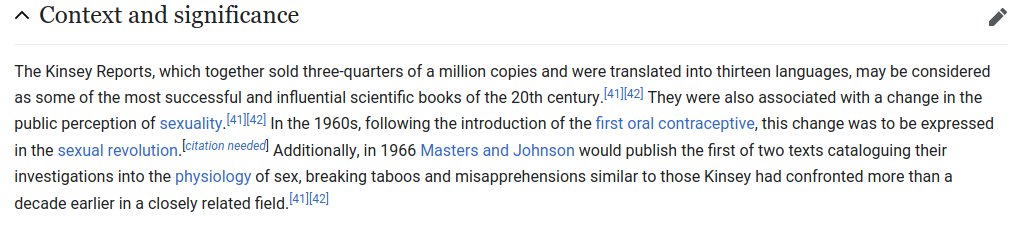 Context and significance

The Kinsey Reports, which together sold three-quarters of a million copies and were translated into thirteen languages, may be considered as some of the most successful and influential scientific books of the 20th century.[41][42] They were also associated with a change in the public perception of sexuality.[41][42] In the 1960s, following the introduction of the first oral contraceptive, this change was to be expressed in the sexual revolution.[citation needed] Additionally, in 1966 Masters and Johnson would publish the first of two texts cataloguing their investigations into the physiology of sex, breaking taboos and misapprehensions similar to those Kinsey had confronted more than a decade earlier in a closely related field.[41][42]